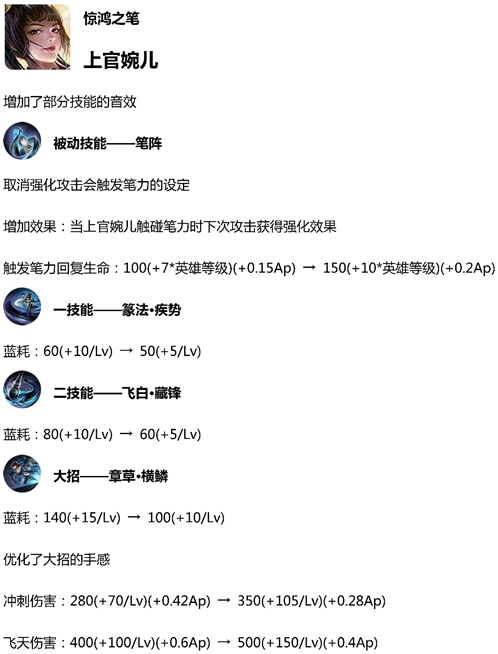 惊鸿之笔

上官婉儿

增加了部分技能的音效

被动技能——笔阵

取消强化攻击会触发笔力的设定

增加效果：当上官婉儿触碰笔力时下次攻击获得强化效果

触发笔力回复生命：100(+7*英雄等级)(+0.15Ap) → 150(+10*英雄等级)(+0.2Ap)

一技能——篆法•疾势

蓝耗：60(+10/Lv) → 50(+5/Lv)

二技能——飞白•藏锋

蓝耗：80(+10/Lv) → 60(+5/Lv)

大招——章草•横鳞

蓝耗：140(+15/Lv) → 100(+10/Lv)

优化了大招的手感

冲刺伤害：280(+70/Lv)(+0.42Ap) → 350(+105/Lv)(+0.28Ap)

飞天伤害：400(+100/Lv)(+0.6Ap) → 500(+150/Lv)(+0.4Ap)